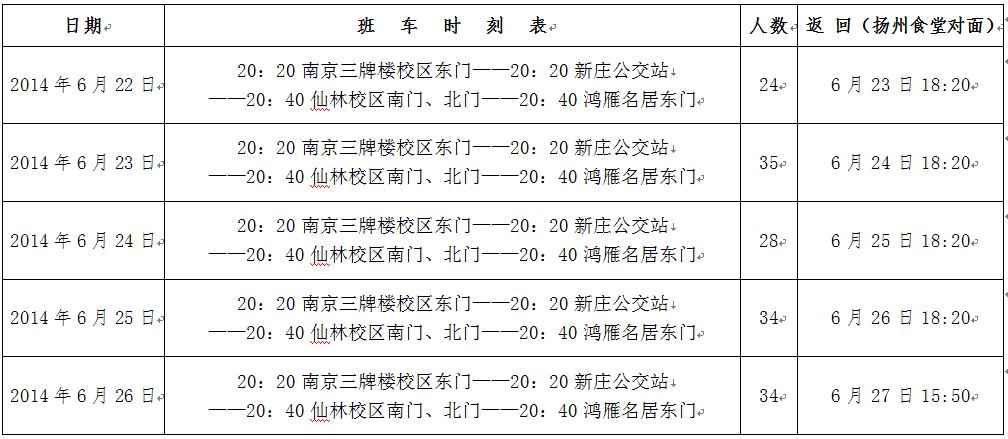 | 日期 | 班 车 时 刻 表 | 人数 | 返 回（扬州食堂对面） |
|---|---|---|---|
| 2014 年 6 月 22 日 | 20：20 南京三牌楼校区东门——20：20 新庄公交站 ——20：40 仙林校区南门、北门——20：40 鸿雁名居东门 | 24 | 6 月 23 日 18:20 |
| 2014 年 6 月 23 日 | 20：20 南京三牌楼校区东门——20：20 新庄公交站 ——20：40 仙林校区南门、北门——20：40 鸿雁名居东门 | 35 | 6 月 24 日 18:20 |
| 2014 年 6 月 24 日 | 20：20 南京三牌楼校区东门——20：20 新庄公交站 ——20：40 仙林校区南门、北门——20：40 鸿雁名居东门 | 28 | 6 月 25 日 18:20 |
| 2014 年 6 月 25 日 | 20：20 南京三牌楼校区东门——20：20 新庄公交站 ——20：40 仙林校区南门、北门——20：40 鸿雁名居东门 | 34 | 6 月 26 日 18:20 |
| 2014 年 6 月 26 日 | 20：20 南京三牌楼校区东门——20：20 新庄公交站 ——20：40 仙林校区南门、北门——20：40 鸿雁名居东门 | 34 | 6 月 27 日 15:50 |